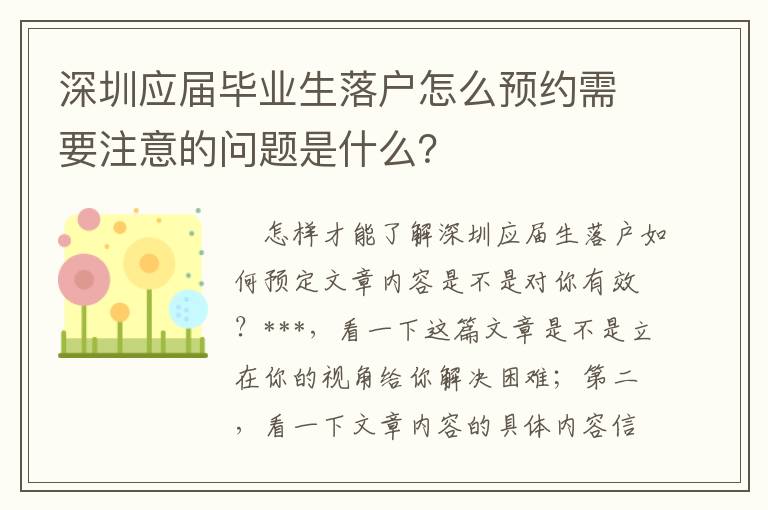 深圳应届毕业生落户怎么预约需要注意的问题是什么?

怎样才能了解深圳应届生落户如何预定文章内容是不是对你有效?***，看一下这篇文章是不是立在你的视角给你解决困难；第二，看一下文章内容的具体内容信